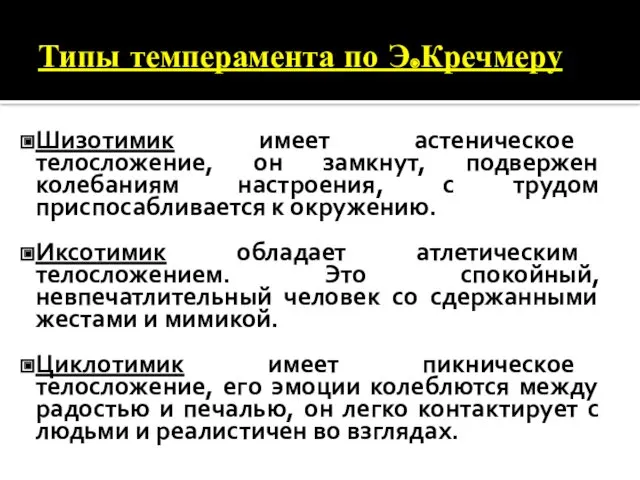 Типы темперамента по Э.Кречмеру

Шизотимик имеет астеническое телосложение, он замкнут, подвержен колебаниям настроения, с трудом приспосабливается к окружению.

Иксотимик обладает атлетическим телосложением. Это спокойный, невпечатлительный человек со сдержанными жестами и мимикой.

Циклотимик имеет пикническое телосложение, его эмоции колеблются между радостью и печалью, он легко контактирует с людьми и реалистичен во взглядах.